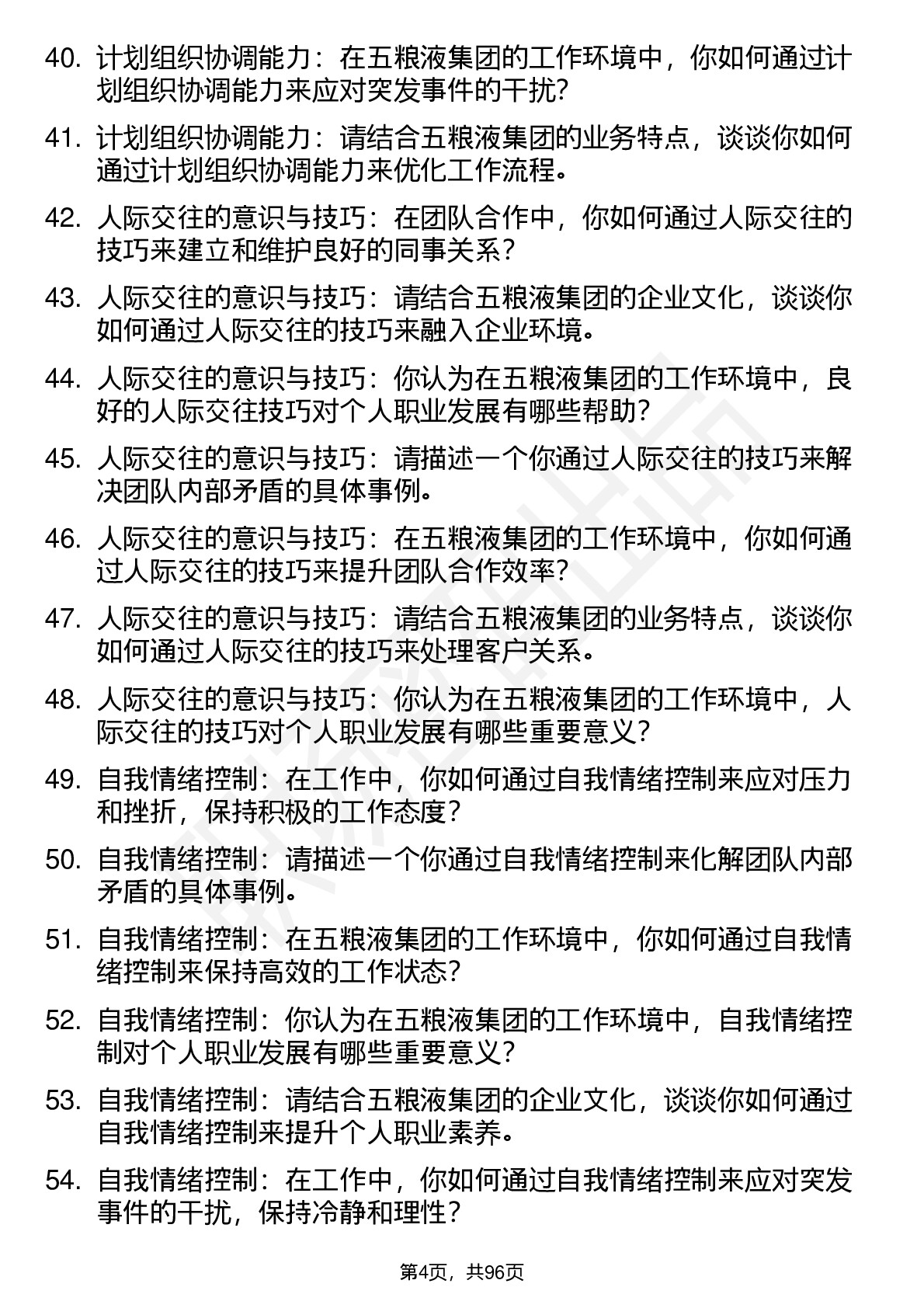 40. 计划组织协调能力：在五粮液集团的工作环境中，你如何通过计划组织协调能力来应对突发事件的干扰？

41. 计划组织协调能力：请结合五粮液集团的业务特点，谈谈你如何通过计划组织协调能力来优化工作流程。

42. 人际交往的意识与技巧：在团队合作中，你如何通过人际交往的技巧来建立和维护良好的同事关系？

43. 人际交往的意识与技巧：请结合五粮液集团的企业文化，谈谈你如何通过人际交往的技巧来融入企业环境。

44. 人际交往的意识与技巧：你认为在五粮液集团的工作环境中，良好的人际交往技巧对个人职业发展有哪些帮助？

45. 人际交往的意识与技巧：请描述一个你通过人际交往的技巧来解决团队内部矛盾的具体事例。

46. 人际交往的意识与技巧：在五粮液集团的工作环境中，你如何通过人际交往的技巧来提升团队合作效率？

47. 人际交往的意识与技巧：请结合五粮液集团的业务特点，谈谈你如何通过人际交往的技巧来处理客户关系。

48. 人际交往的意识与技巧：你认为在五粮液集团的工作环境中，人际交往的技巧对个人职业发展有哪些重要意义？

49. 自我情绪控制：在工作中，你如何通过自我情绪控制来应对压力和挫折，保持积极的工作态度？

50. 自我情绪控制：请描述一个你通过自我情绪控制来化解团队内部矛盾的具体事例。

51. 自我情绪控制：在五粮液集团的工作环境中，你如何通过自我情绪控制来保持高效的工作状态？

52. 自我情绪控制：你认为在五粮液集团的工作环境中，自我情绪控制对个人职业发展有哪些重要意义？

53. 自我情绪控制：请结合五粮液集团的企业文化，谈谈你如何通过自我情绪控制来提升个人职业素养。

54. 自我情绪控制：在工作中，你如何通过自我情绪控制来应对突发事件的干扰，保持冷静和理性？

第4页，共96页